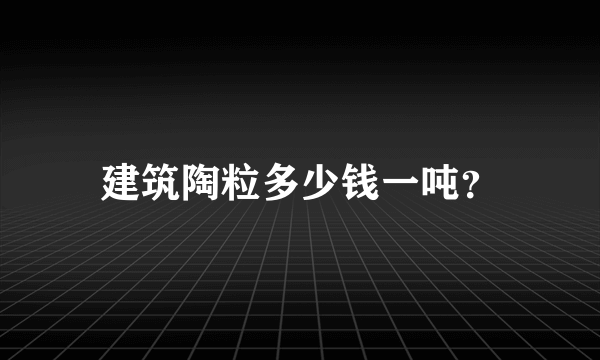 建筑陶粒多少钱一吨?